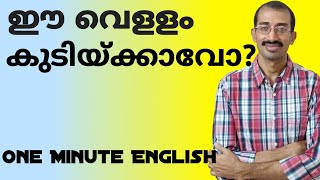 ഈ വെള്ളം കുടിയ്ക്കാവോ?

ONE MINUTE ENGLISH